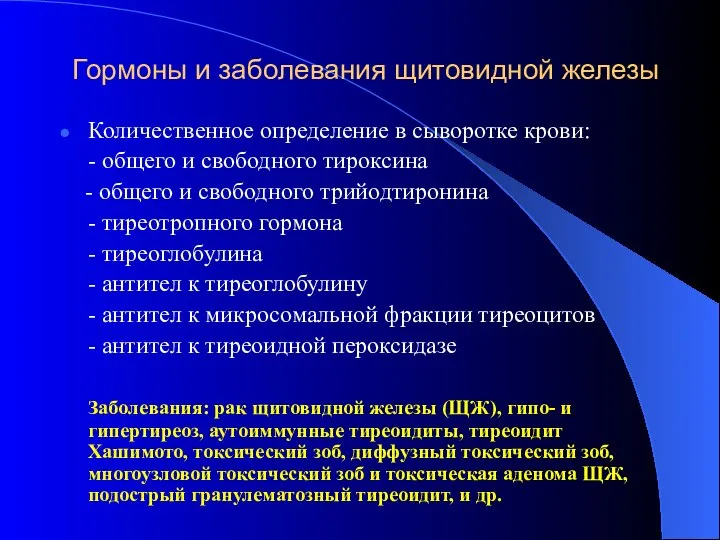 Гормоны и заболевания щитовидной железы

Количественное определение в сыворотке крови:
- общего и свободного тироксина
- общего и свободного трийодтиронина
- тиреотропного гормона
- тиреоглобулина
- антител к тиреоглобулину
- антител к микросомальной фракции тиреоцитов
- антител к тиреоидной пероксидазе

Заболевания: рак щитовидной железы (ЩЖ), гипо- и гипертиреоз, аутоиммунные тиреоидиты, тиреоидит Хашимото, токсический зоб, диффузный токсический зоб, многоузловой токсический зоб и токсическая аденома ЩЖ, подострый гранулематозный тиреоидит, и др.